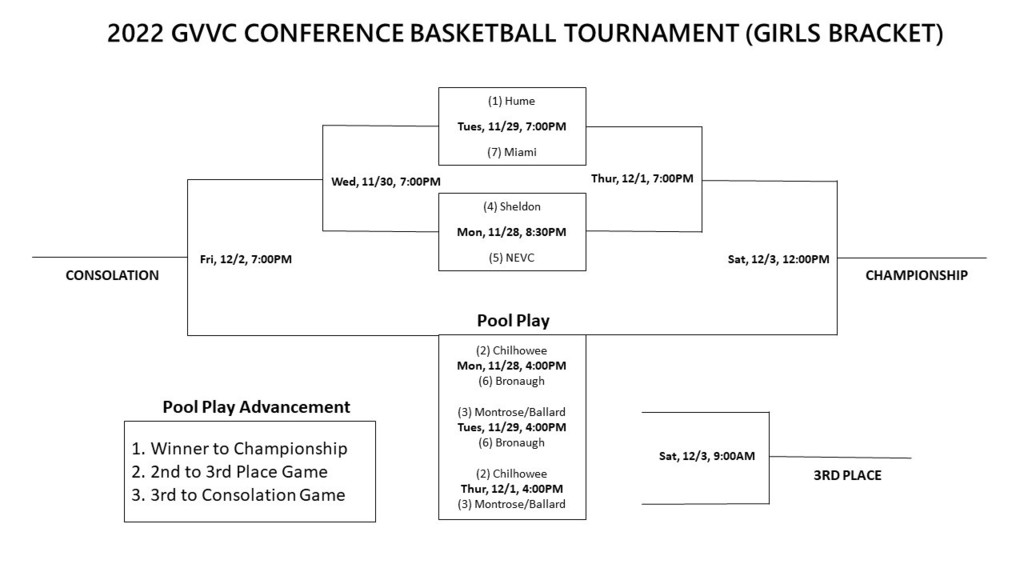 2022 GVVC CONFERENCE BASKETBALL TOURNAMENT (GIRLS BRACKET)

(1) Hume
Tues, 11/29, 7:00PM
(7) Miami

Wed, 11/30, 7:00PM

Thur, 12/1, 7:00PM

(4) Sheldon
Mon, 11/28, 8:30PM
(5) NEVC

CONSOLATION

Fri, 12/2, 7:00PM

Sat, 12/3, 12:00PM

CHAMPIONSHIP

Pool Play

(2) Chilhowee
Mon, 11/28, 4:00PM
(6) Bronaugh

(3) Montrose/Ballard
Tues, 11/29, 4:00PM
(6) Bronaugh

(2) Chilhowee
Thur, 12/1, 4:00PM
(3) Montrose/Ballard

Pool Play Advancement

1. Winner to Championship
2. 2nd to 3rd Place Game
3. 3rd to Consolation Game

Sat, 12/3, 9:00AM

3RD PLACE